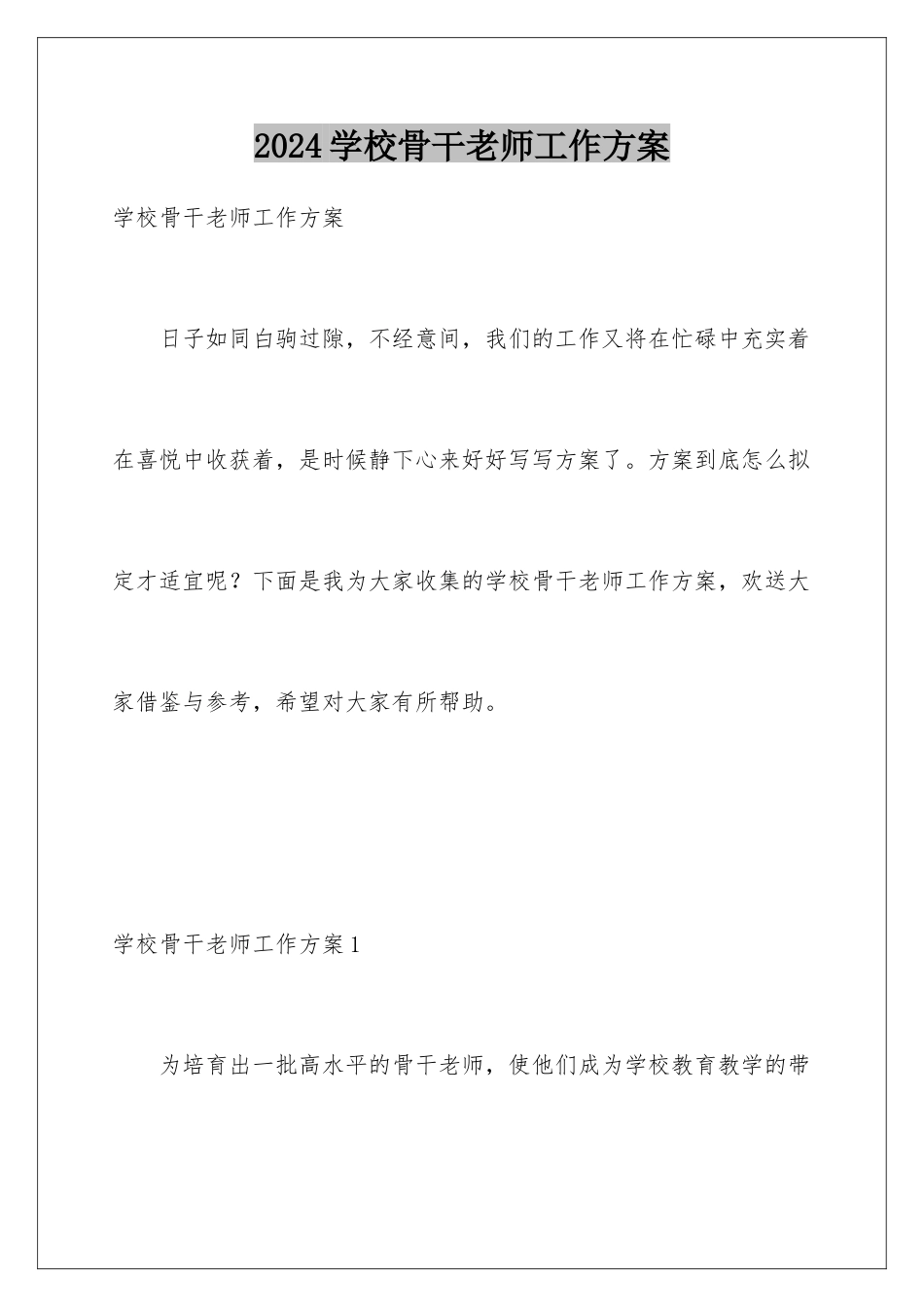 2024学校骨干老师工作方案

学校骨干老师工作方案

日子如同白驹过隙，不经意间，我们的工作又将在忙碌中充实着在喜悦中收获着，是时候静下心来好好写写方案了。方案到底怎么拟定才适宜呢？下面是我为大家收集的学校骨干老师工作方案，欢送大家借鉴与参考，希望对大家有所帮助。

学校骨干老师工作方案1

为培育出一批高水平的骨干老师，使他们成为学校教育教学的带